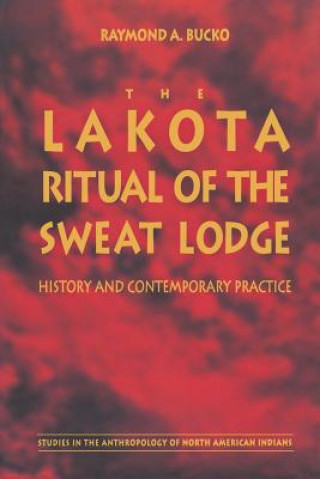 RAYMOND A. BUCKO

THE

LAKOTA RITUAL OF THE SWEAT LODGE

HISTORY AND CONTEMPORARY PRACTICE

STUDIES IN THE ANTHROPOLOGY OF NORTH AMERICAN INDIANS